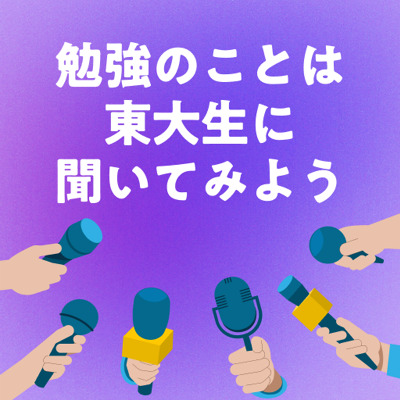 勉強のことは
東大生に
聞いてみよう